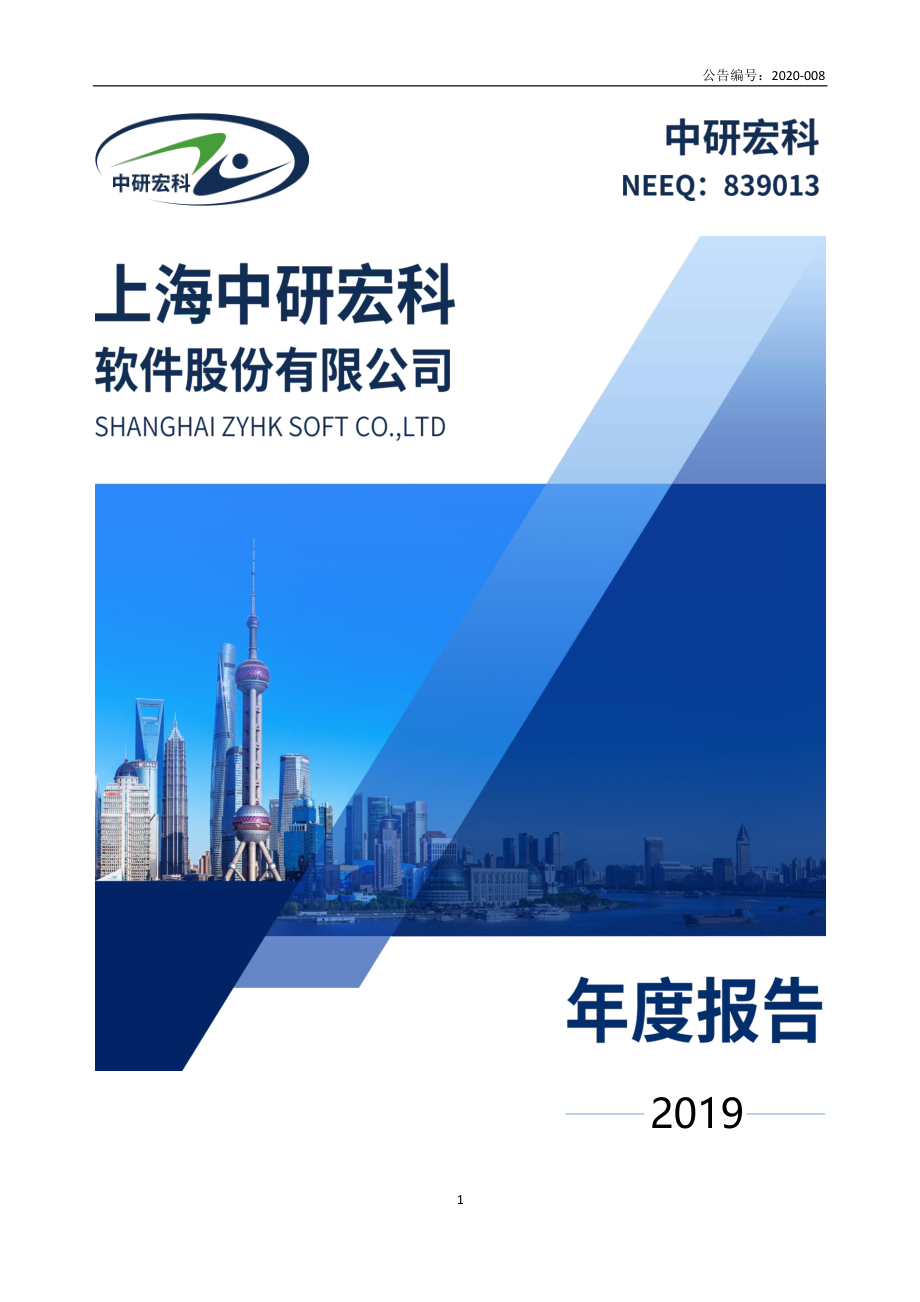 公告编号：2020-008

中研宏科

中研宏科
NEEQ：839013

上海中研宏科
软件股份有限公司
SHANGHAI ZYHK SOFT CO.,LTD

年度报告

2019

1